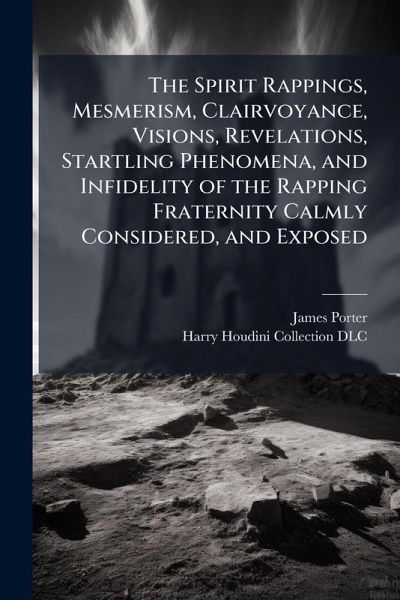 The Spirit Rappings, Mesmerism, Clairvoyance, Visions, Revelations, Startling Phenomena, and Infidelity of the Rapping Fraternity Calmly Considered, and Exposed

James Porter
Harry Houdini Collection DLC